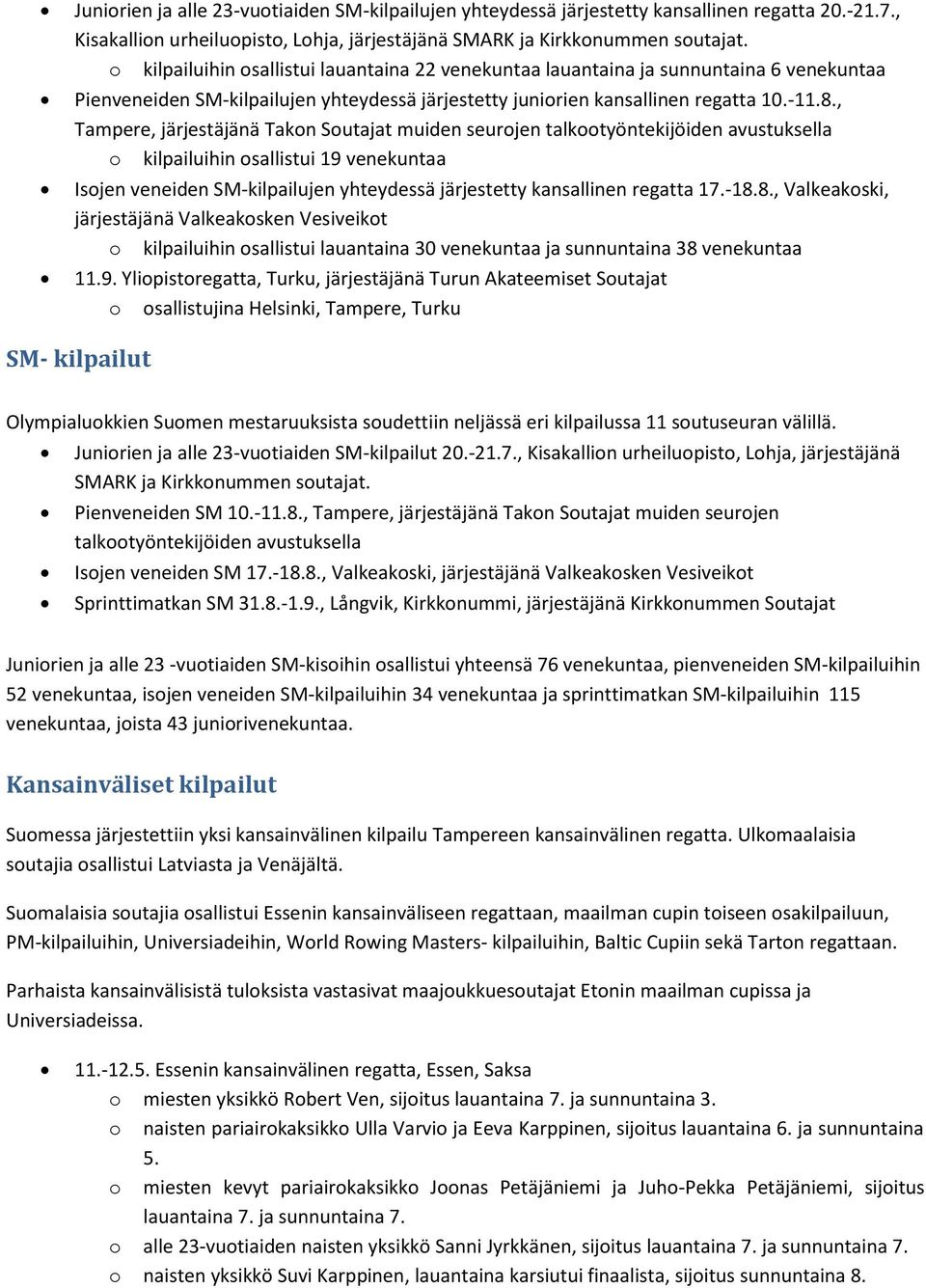 • Juniorien ja alle 23-vuotiaiden SM-kilpailujen yhteydessä järjestetty kansallinen regatta 20.-21.7., Kisakallion urheiluopisto, Lohja, järjestäjänä SMARK ja Kirkkonummen soutajat.
o kilpailuihin osallistui lauantaina 22 venekuntaa lauantaina ja sunnuntaina 6 venekuntaa
• Pienveneiden SM-kilpailujen yhteydessä järjestetty juniorien kansallinen regatta 10.-11.8., Tampere, järjestäjänä Takon Soutajat muiden seurojen talkootyöntekijöiden avustuksella
o kilpailuihin osallistui 19 venekuntaa
• Isojen veneiden SM-kilpailujen yhteydessä järjestetty kansallinen regatta 17.-18.8., Valkeakoski, järjestäjänä Valkeakosken Vesiveikot
o kilpailuihin osallistui lauantaina 30 venekuntaa ja sunnuntaina 38 venekuntaa
• 11.9. Yliopistoregatta, Turku, järjestäjänä Turun Akateemiset Soutajat
o osallistujina Helsinki, Tampere, Turku

SM- kilpailut

Olympialuokkien Suomen mestaruuksista soudettiin neljässä eri kilpailussa 11 soutuseuran välillä.
• Juniorien ja alle 23-vuotiaiden SM-kilpailut 20.-21.7., Kisakallion urheiluopisto, Lohja, järjestäjänä SMARK ja Kirkkonummen soutajat.
• Pienveneiden SM 10.-11.8., Tampere, järjestäjänä Takon Soutajat muiden seurojen talkootyöntekijöiden avustuksella
• Isojen veneiden SM 17.-18.8., Valkeakoski, järjestäjänä Valkeakosken Vesiveikot
• Sprinttimatkan SM 31.8.-1.9., Långvik, Kirkkonummi, järjestäjänä Kirkkonummen Soutajat

Juniorien ja alle 23 -vuotiaiden SM-kisoihin osallistui yhteensä 76 venekuntaa, pienveneiden SM-kilpailuihin 52 venekuntaa, isojen veneiden SM-kilpailuihin 34 venekuntaa ja sprinttimatkan SM-kilpailuihin 115 venekuntaa, joista 43 juniorivenekuntaa.

Kansainväliset kilpailut

Suomessa järjestettiin yksi kansainvälinen kilpailu Tampereen kansainvälinen regatta. Ulkomaalaisia soutajia osallistui Latviasta ja Venäjältä.

Suomalaisia soutajia osallistui Essenin kansainväliseen regattaan, maailman cupin toiseen osakilpailuun, PM-kilpailuihin, Universiadeihin, World Rowing Masters- kilpailuihin, Baltic Cupiin sekä Tarton regattaan.

Parhaista kansainvälisistä tuloksista vastasivat maajoukkuesoutajat Etonin maailman cupissa ja Universiadeissa.

• 11.-12.5. Essenin kansainvälinen regatta, Essen, Saksa
o miesten yksikkö Robert Ven, sijoitus lauantaina 7. ja sunnuntaina 3.
o naisten pariairokaksikko Ulla Varvio ja Eeva Karppinen, sijoitus lauantaina 6. ja sunnuntaina 5.
o miesten kevyt pariairokaksikko Joonas Petäjäniemi ja Juho-Pekka Petäjäniemi, sijoitus lauantaina 7. ja sunnuntaina 7.
o alle 23-vuotiaiden naisten yksikkö Sanni Jyrkkänen, sijoitus lauantaina 7. ja sunnuntaina 7.
o naisten yksikkö Suvi Karppinen, lauantaina karsiutui finaalista, sijoitus sunnuntaina 8.